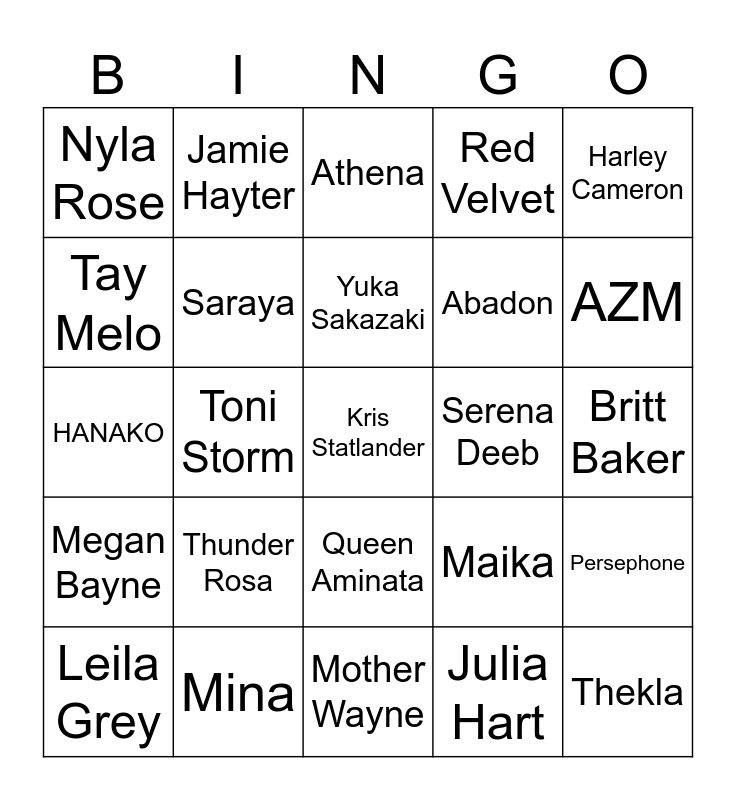 | B | I | N | G | O |
|---|---|---|---|---|
| Nyla Rose | Jamie Hayter | Athena | Red Velvet | Harley Cameron |
| Tay Melo | Saraya | Yuka Sakazaki | Abadon | AZM |
| HANAKO | Toni Storm | Kris Statlander | Serena Deeb | Britt Baker |
| Megan Bayne | Thunder Rosa | Queen Aminata | Maika | Persephone |
| Leila Grey | Mina | Mother Wayne | Julia Hart | Thekla |